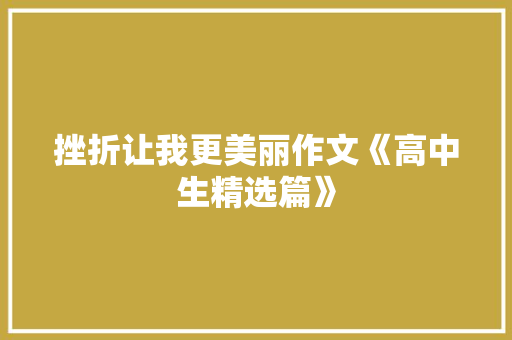 挫折让我更美丽作文《高中生精选篇》